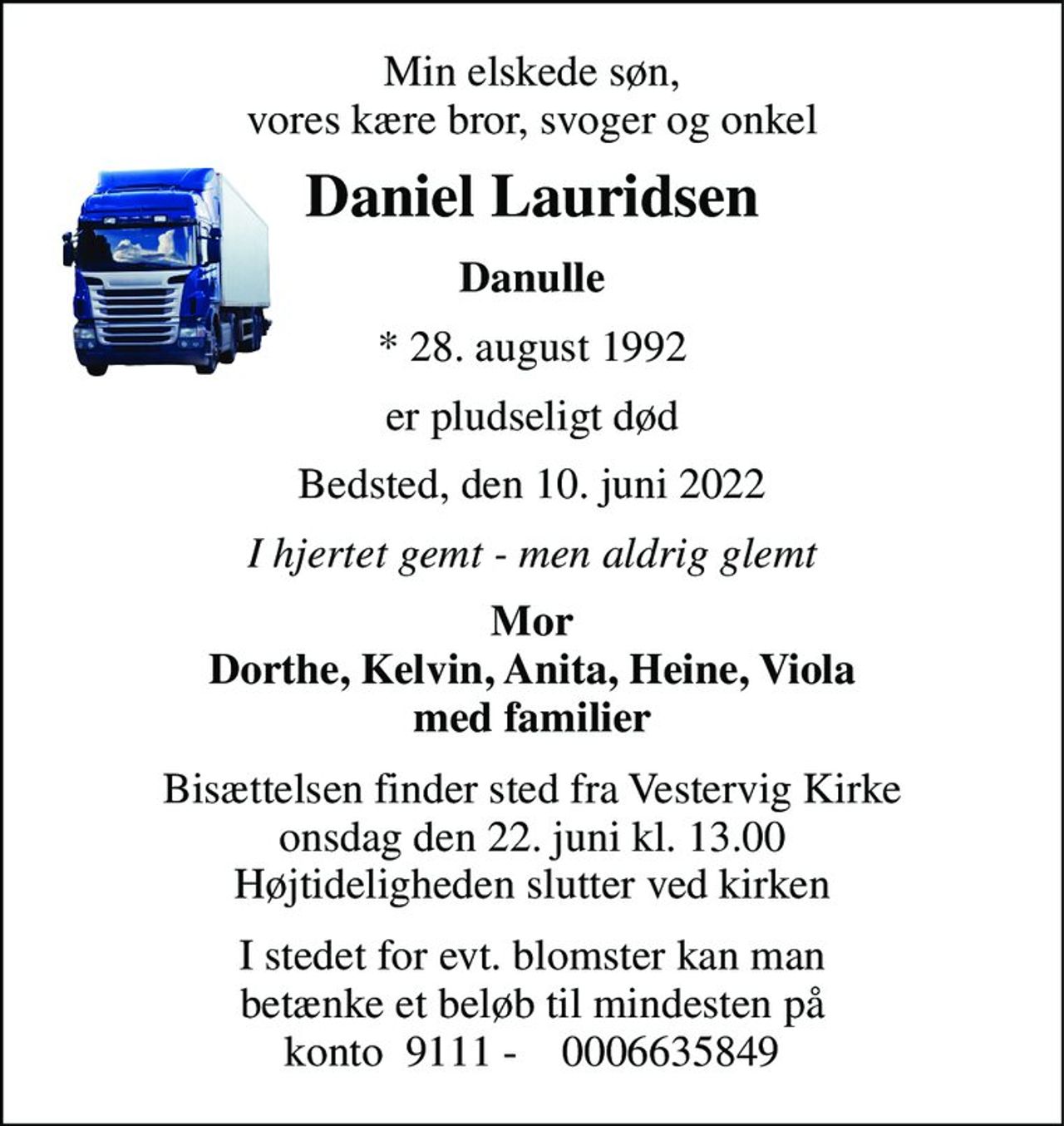 Min elskede søn,
vores kære bror, svoger og onkel

Daniel Lauridsen

Danulle

* 28. august 1992

er pludseligt død

Bedsted, den 10. juni 2022

I hjertet gemt - men aldrig glemt

Mor
Dorthe, Kelvin, Anita, Heine, Viola
med familier

Bisættelsen finder sted fra Vestervig Kirke
onsdag den 22. juni kl. 13.00
Højtideligheden slutter ved kirken

I stedet for evt. blomster kan man
betænke et beløb til mindesten på
konto 9111 - 0006635849